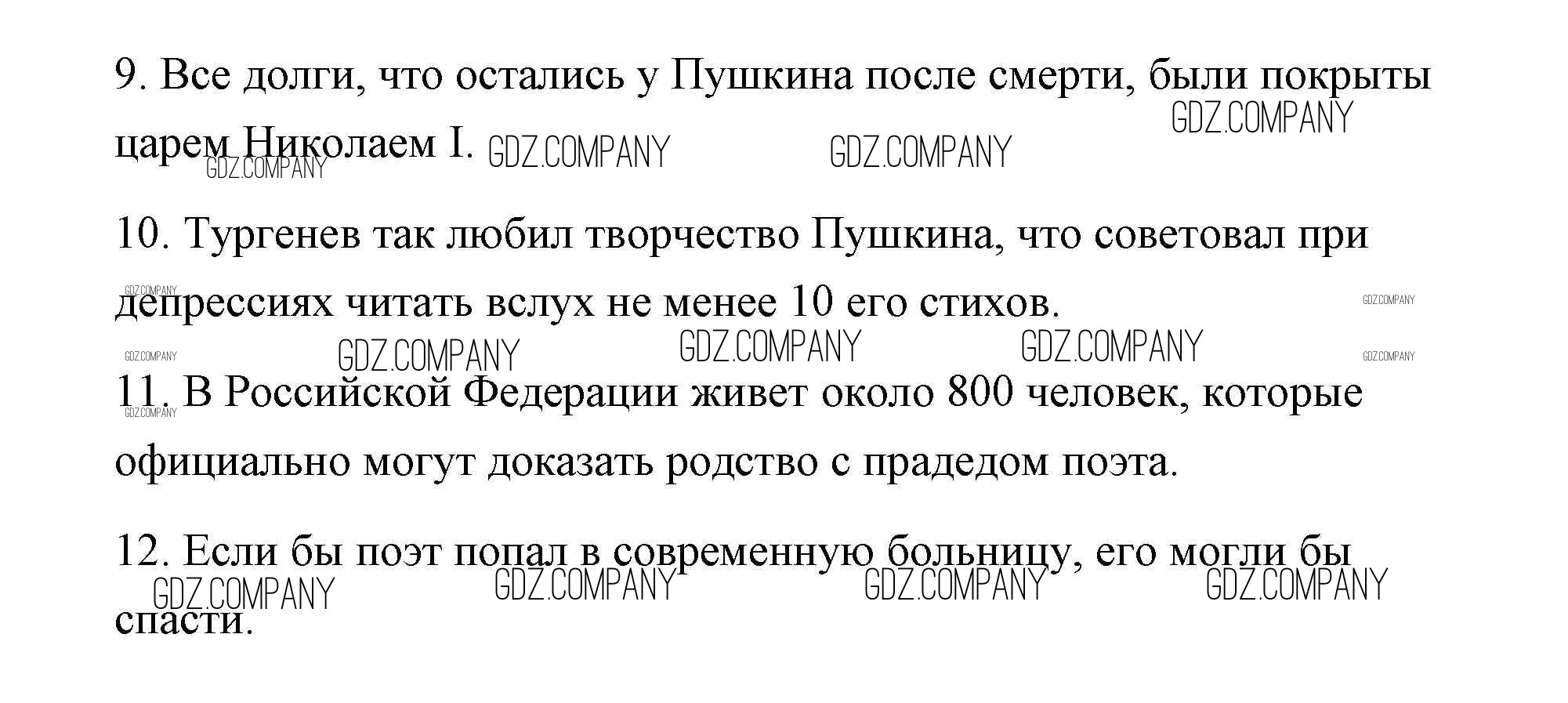 9. Все долги, что остались у Пушкина после смерти, были покрыты царем Николаем I.

10. Тургенев так любил творчество Пушкина, что советовал при депрессиях читать вслух не менее 10 его стихов.

11. В Российской Федерации живет около 800 человек, которые официально могут доказать родство с прадедом поэта.

12. Если бы поэт попал в современную больницу, его могли бы спасти.

GDZ.COMPANY